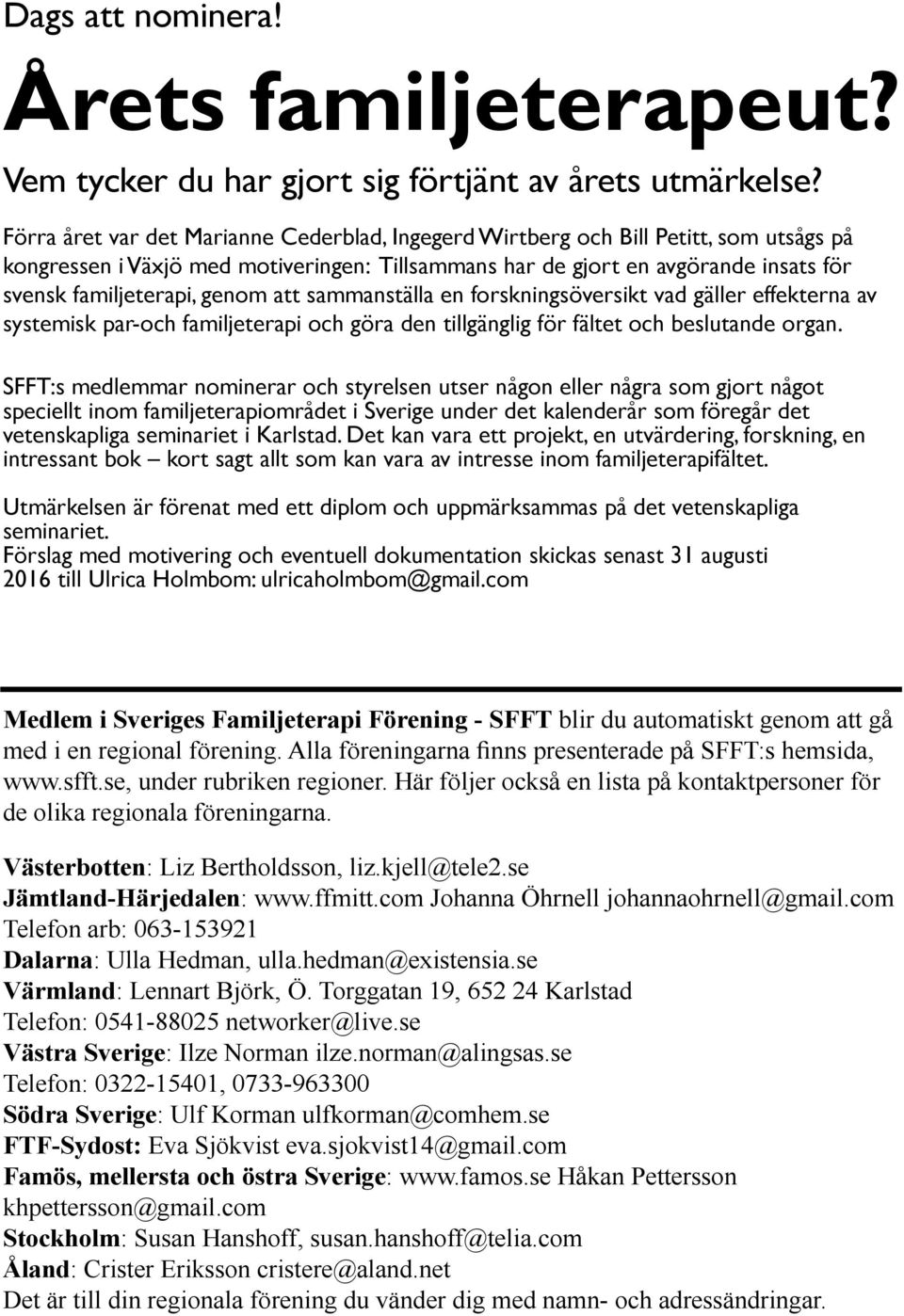 Dags att nominera!

Årets familjeterapeut?

Vem tycker du har gjort sig förtjänt av årets utmärkelse?

Förra året var det Marianne Cederblad, Ingegerd Wirtberg och Bill Petitt, som utsågs på kongressen i Växjö med motiveringen: Tillsammans har de gjort en avgörande insats för svensk familjeterapi, genom att sammanställa en forskningsöversikt vad gäller effekterna av systemisk par-och familjeterapi och göra den tillgänglig för fältet och beslutande organ.

SFFT:s medlemmar nominerar och styrelsen utser någon eller några som gjort något speciellt inom familjeterapiområdet i Sverige under det kalenderår som föregår det vetenskapliga seminariet i Karlstad. Det kan vara ett projekt, en utvärdering, forskning, en intressant bok – kort sagt allt som kan vara av intresse inom familjeterapifältet.

Utmärkelsen är förenat med ett diplom och uppmärksammas på det vetenskapliga seminariet.
Förslag med motivering och eventuell dokumentation skickas senast 31 augusti 2016 till Ulrica Holmbom: ulricaholmbom@gmail.com

Medlem i Sveriges Familjeterapi Förening - SFFT blir du automatiskt genom att gå med i en regional förening. Alla föreningarna finns presenterade på SFFT:s hemsida, www.sfft.se, under rubriken regioner. Här följer också en lista på kontaktpersoner för de olika regionala föreningarna.

Västerbotten: Liz Bertholdsson, liz.kjell@tele2.se
Jämtland-Härjedalen: www.ffmitt.com Johanna Öhrnell johannaohrnell@gmail.com
Telefon arb: 063-153921
Dalarna: Ulla Hedman, ulla.hedman@existensia.se
Värmland: Lennart Björk, Ö. Torggatan 19, 652 24 Karlstad
Telefon: 0541-88025 networker@live.se
Västra Sverige: Ilze Norman ilze.norman@alingsas.se
Telefon: 0322-15401, 0733-963300
Södra Sverige: Ulf Korman ulfkorman@comhem.se
FTF-Sydost: Eva Sjökvist eva.sjokvist14@gmail.com
Famös, mellersta och östra Sverige: www.famos.se Håkan Pettersson khpettersson@gmail.com
Stockholm: Susan Hanshoff, susan.hanshoff@telia.com
Åland: Crister Eriksson cristere@aland.net
Det är till din regionala förening du vänder dig med namn- och adressändringar.